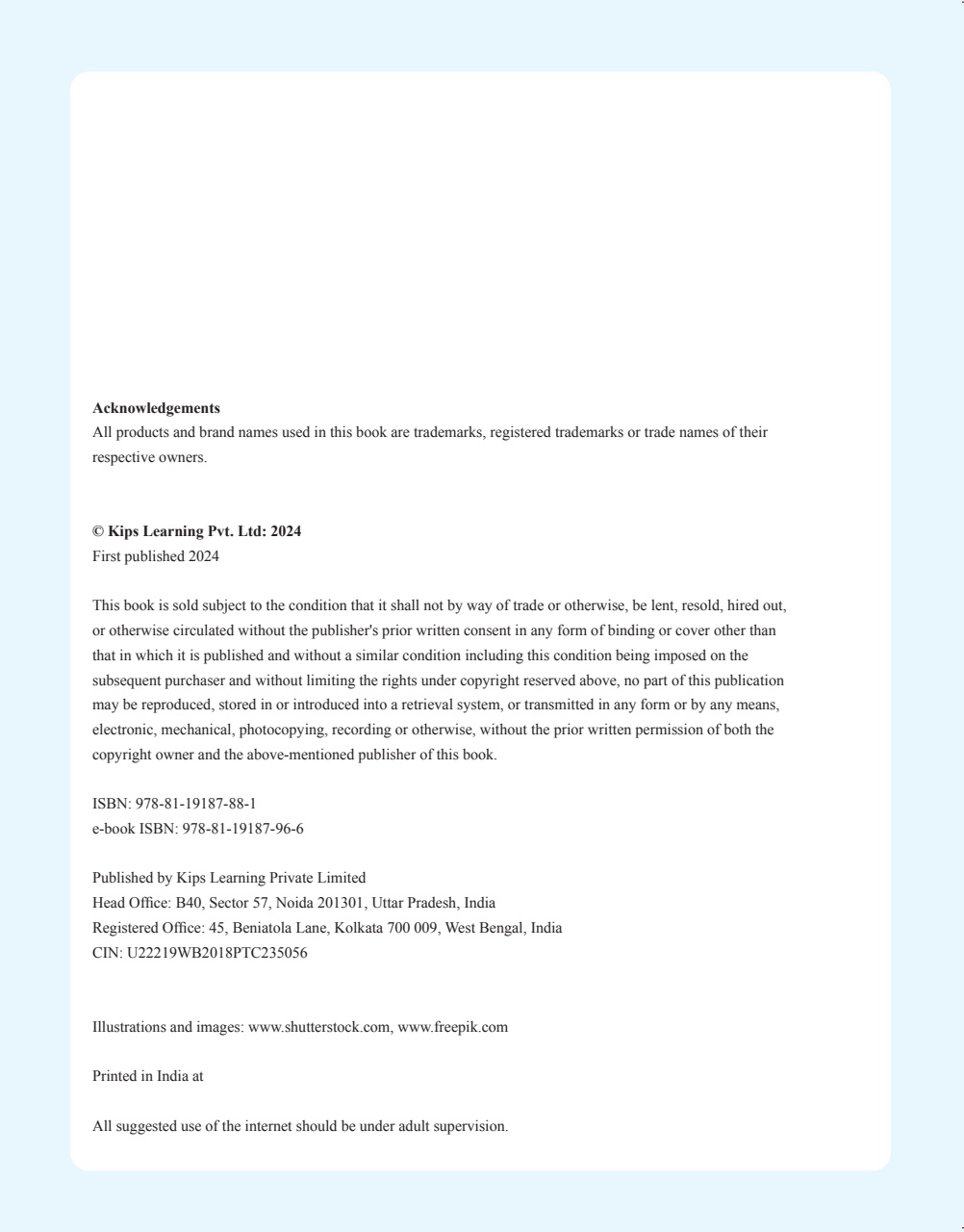 Acknowledgements
All products and brand names used in this book are trademarks, registered trademarks or trade names of their respective owners.

© Kips Learning Pvt. Ltd: 2024
First published 2024

This book is sold subject to the condition that it shall not by way of trade or otherwise, be lent, resold, hired out, or otherwise circulated without the publisher's prior written consent in any form of binding or cover other than that in which it is published and without a similar condition including this condition being imposed on the subsequent purchaser and without limiting the rights under copyright reserved above, no part of this publication may be reproduced, stored in or introduced into a retrieval system, or transmitted in any form or by any means, electronic, mechanical, photocopying, recording or otherwise, without the prior written permission of both the copyright owner and the above-mentioned publisher of this book.

ISBN: 978-81-19187-88-1
e-book ISBN: 978-81-19187-96-6

Published by Kips Learning Private Limited
Head Office: B40, Sector 57, Noida 201301, Uttar Pradesh, India
Registered Office: 45, Beniatola Lane, Kolkata 700 009, West Bengal, India
CIN: U22219WB2018PTC235056

Illustrations and images: www.shutterstock.com, www.freepik.com

Printed in India at

All suggested use of the internet should be under adult supervision.